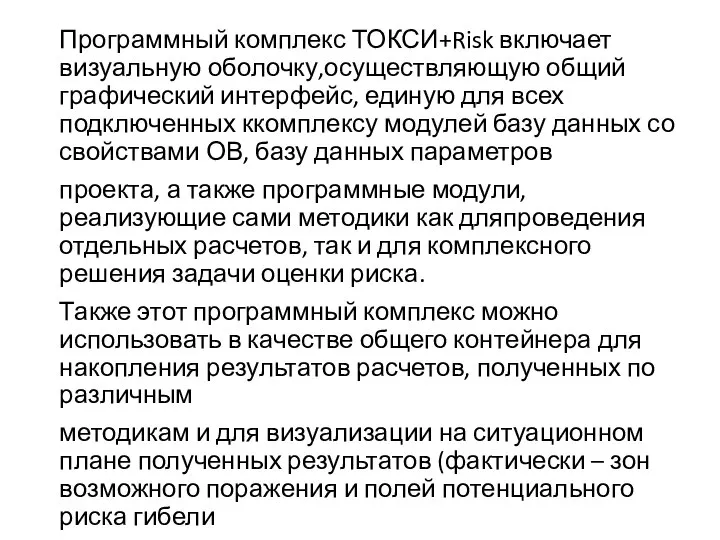 Программный комплекс ТОКСИ+Risk включает визуальную оболочку,осуществляющую общий графический интерфейс, единую для всех подключенных ккомплексу модулей базу данных со свойствами ОВ, базу данных параметров

проекта, а также программные модули, реализующие сами методики как дляпроведения отдельных расчетов, так и для комплексного решения задачи оценки риска.

Также этот программный комплекс можно использовать в качестве общего контейнера для накопления результатов расчетов, полученных по различным

методикам и для визуализации на ситуационном плане полученных результатов (фактически – зон возможного поражения и полей потенциального риска гибели